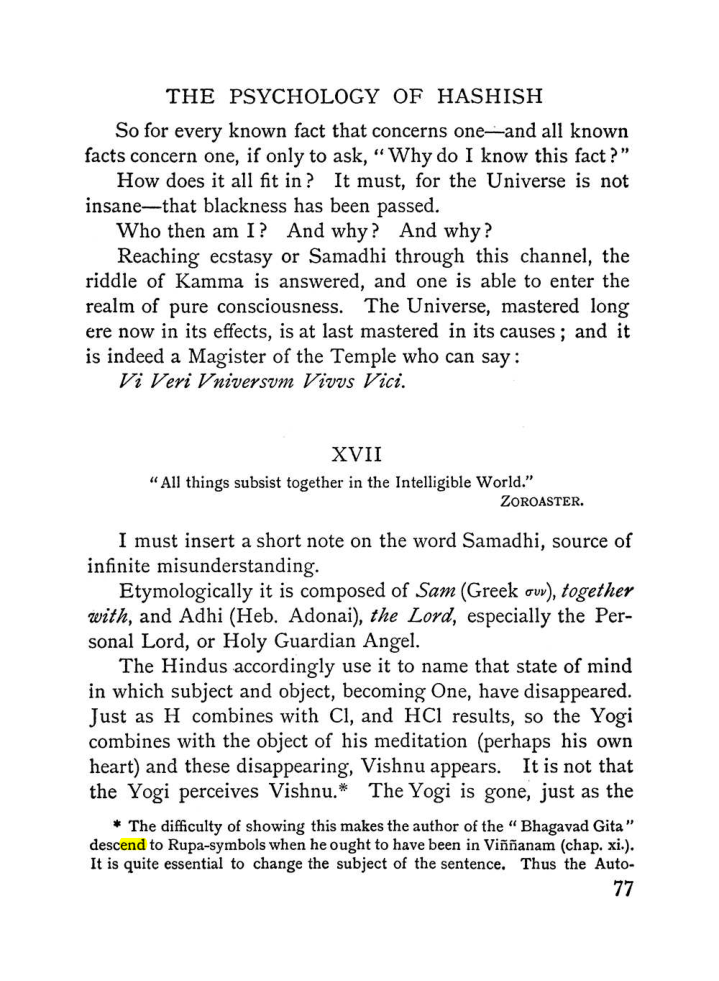 THE PSYCHOLOGY OF HASHISH

So for every known fact that concerns one—and all known facts concern one, if only to ask, "Why do I know this fact?"

How does it all fit in? It must, for the Universe is not insane—that blackness has been passed.

Who then am I? And why? And why?

Reaching ecstasy or Samadhi through this channel, the riddle of Kamma is answered, and one is able to enter the realm of pure consciousness. The Universe, mastered long ere now in its effects, is at last mastered in its causes; and it is indeed a Magister of the Temple who can say:

Vi Veri Vniversvm Vivvs Vici.

XVII

"All things subsist together in the Intelligible World."
ZOROASTER.

I must insert a short note on the word Samadhi, source of infinite misunderstanding.

Etymologically it is composed of Sam (Greek συν), together with, and Adhi (Heb. Adonai), the Lord, especially the Personal Lord, or Holy Guardian Angel.

The Hindus accordingly use it to name that state of mind in which subject and object, becoming One, have disappeared. Just as H combines with Cl, and HCl results, so the Yogi combines with the object of his meditation (perhaps his own heart) and these disappearing, Vishnu appears. It is not that the Yogi perceives Vishnu.* The Yogi is gone, just as the

* The difficulty of showing this makes the author of the "Bhagavad Gita" descend to Rupa-symbols when he ought to have been in Viññanam (chap. xi.). It is quite essential to change the subject of the sentence. Thus the Auto-

77